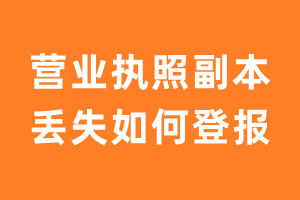 营业执照副本
丢失如何登报